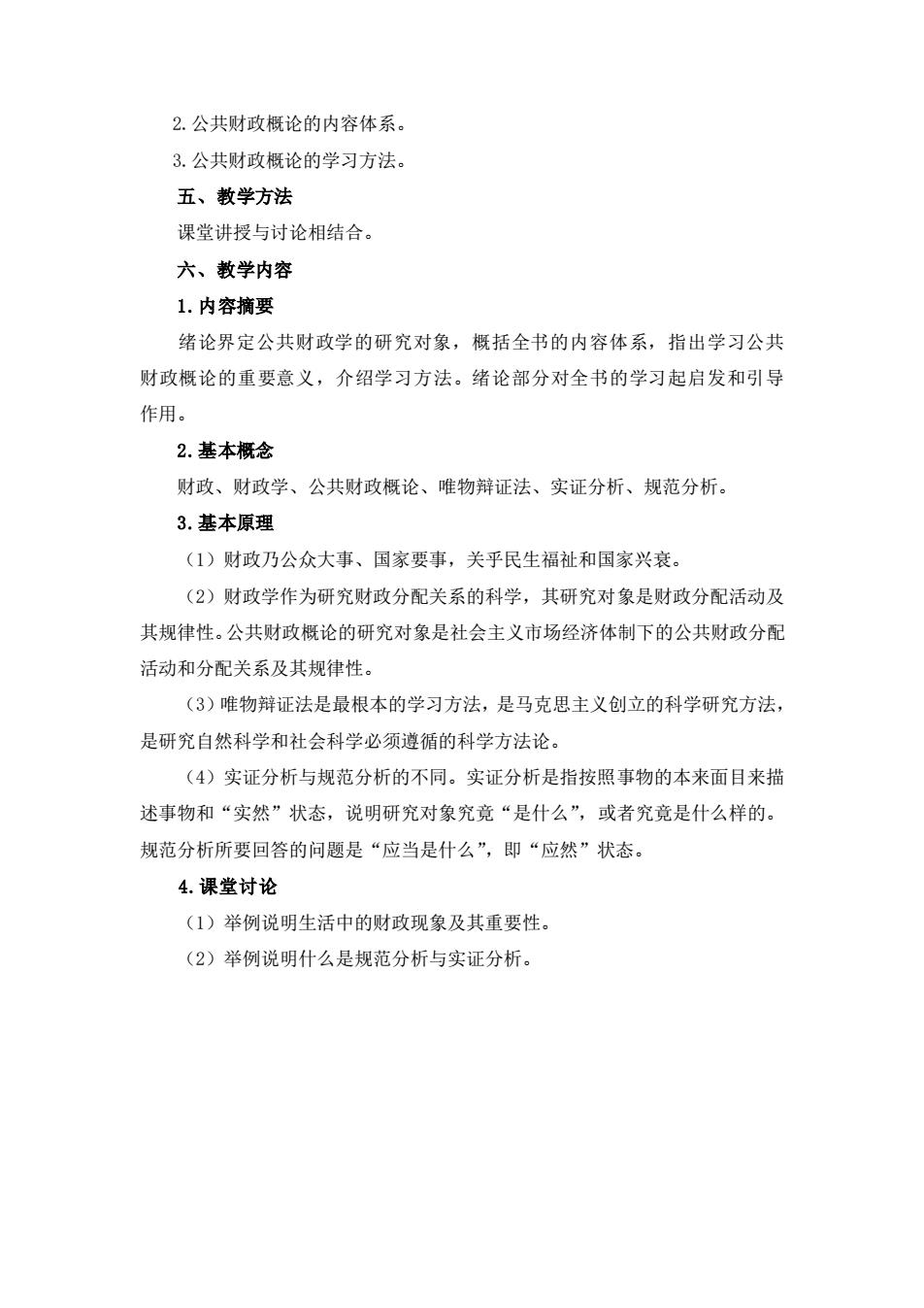 2.公共财政概论的内容体系。

3.公共财政概论的学习方法。

五、教学方法

课堂讲授与讨论相结合。

六、教学内容

1.内容摘要

绪论界定公共财政学的研究对象，概括全书的内容体系，指出学习公共财政概论的重要意义，介绍学习方法。绪论部分对全书的学习起启发和引导作用。

2.基本概念

财政、财政学、公共财政概论、唯物辩证法、实证分析、规范分析。

3.基本原理

（1）财政乃公众大事、国家要事，关乎民生福祉和国家兴衰。

（2）财政学作为研究财政分配关系的科学，其研究对象是财政分配活动及其规律性。公共财政概论的研究对象是社会主义市场经济体制下的公共财政分配活动和分配关系及其规律性。

（3）唯物辩证法是最根本的学习方法，是马克思主义创立的科学研究方法，是研究自然科学和社会科学必须遵循的科学方法论。

（4）实证分析与规范分析的不同。实证分析是指按照事物的本来面目来描述事物和“实然”状态，说明研究对象究竟“是什么”，或者究竟是什么样的。规范分析所要回答的问题是“应当是什么”，即“应然”状态。

4.课堂讨论

（1）举例说明生活中的财政现象及其重要性。

（2）举例说明什么是规范分析与实证分析。